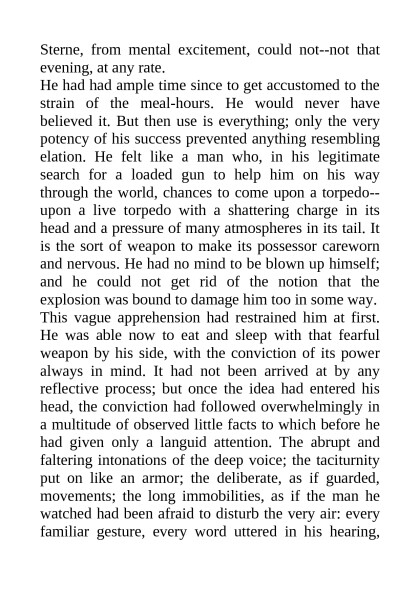 Sterne, from mental excitement, could not--not that evening, at any rate.

He had had ample time since to get accustomed to the strain of the meal-hours. He would never have believed it. But then use is everything; only the very potency of his success prevented anything resembling elation. He felt like a man who, in his legitimate search for a loaded gun to help him on his way through the world, chances to come upon a torpedo--upon a live torpedo with a shattering charge in its head and a pressure of many atmospheres in its tail. It is the sort of weapon to make its possessor careworn and nervous. He had no mind to be blown up himself; and he could not get rid of the notion that the explosion was bound to damage him too in some way. This vague apprehension had restrained him at first. He was able now to eat and sleep with that fearful weapon by his side, with the conviction of its power always in mind. It had not been arrived at by any reflective process; but once the idea had entered his head, the conviction had followed overwhelmingly in a multitude of observed little facts to which before he had given only a languid attention. The abrupt and faltering intonations of the deep voice; the taciturnity put on like an armor; the deliberate, as if guarded, movements; the long immobilities, as if the man he watched had been afraid to disturb the very air: every familiar gesture, every word uttered in his hearing,